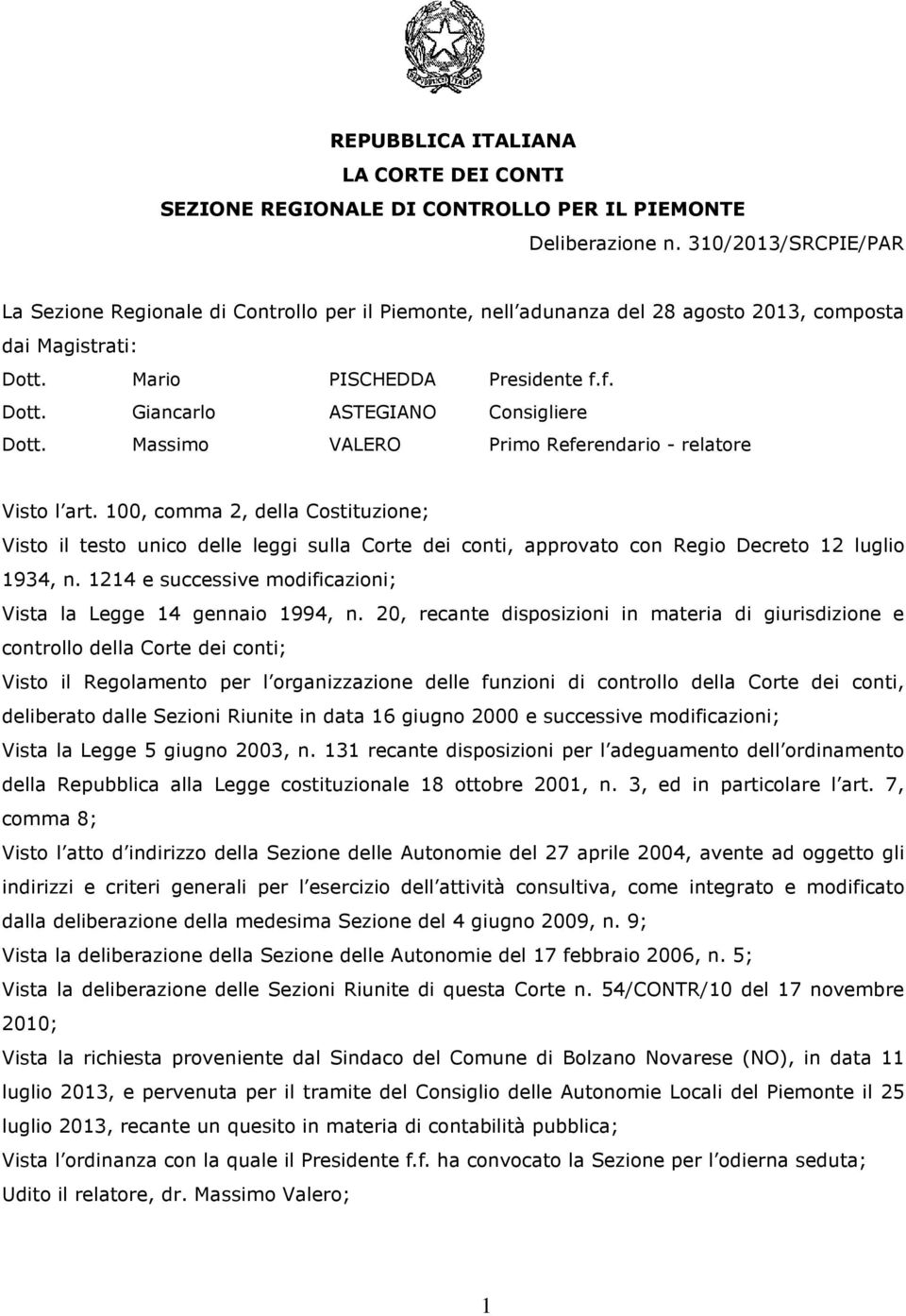 REPUBBLICA ITALIANA
LA CORTE DEI CONTI
SEZIONE REGIONALE DI CONTROLLO PER IL PIEMONTE
Deliberazione n. 310/2013/SRCPIE/PAR

La Sezione Regionale di Controllo per il Piemonte, nell adunanza del 28 agosto 2013, composta dai Magistrati:

Dott. Mario PISCHEDDA Presidente f.f.
Dott. Giancarlo ASTEGIANO Consigliere
Dott. Massimo VALERO Primo Referendario - relatore

Visto l art. 100, comma 2, della Costituzione;

Visto il testo unico delle leggi sulla Corte dei conti, approvato con Regio Decreto 12 luglio 1934, n. 1214 e successive modificazioni;

Vista la Legge 14 gennaio 1994, n. 20, recante disposizioni in materia di giurisdizione e controllo della Corte dei conti;

Visto il Regolamento per l organizzazione delle funzioni di controllo della Corte dei conti, deliberato dalle Sezioni Riunite in data 16 giugno 2000 e successive modificazioni;

Vista la Legge 5 giugno 2003, n. 131 recante disposizioni per l adeguamento dell ordinamento della Repubblica alla Legge costituzionale 18 ottobre 2001, n. 3, ed in particolare l art. 7, comma 8;

Visto l atto d indirizzo della Sezione delle Autonomie del 27 aprile 2004, avente ad oggetto gli indirizzi e criteri generali per l esercizio dell attività consultiva, come integrato e modificato dalla deliberazione della medesima Sezione del 4 giugno 2009, n. 9;

Vista la deliberazione della Sezione delle Autonomie del 17 febbraio 2006, n. 5;

Vista la deliberazione delle Sezioni Riunite di questa Corte n. 54/CONTR/10 del 17 novembre 2010;

Vista la richiesta proveniente dal Sindaco del Comune di Bolzano Novarese (NO), in data 11 luglio 2013, e pervenuta per il tramite del Consiglio delle Autonomie Locali del Piemonte il 25 luglio 2013, recante un quesito in materia di contabilità pubblica;

Vista l ordinanza con la quale il Presidente f.f. ha convocato la Sezione per l odierna seduta;

Udito il relatore, dr. Massimo Valero;

1